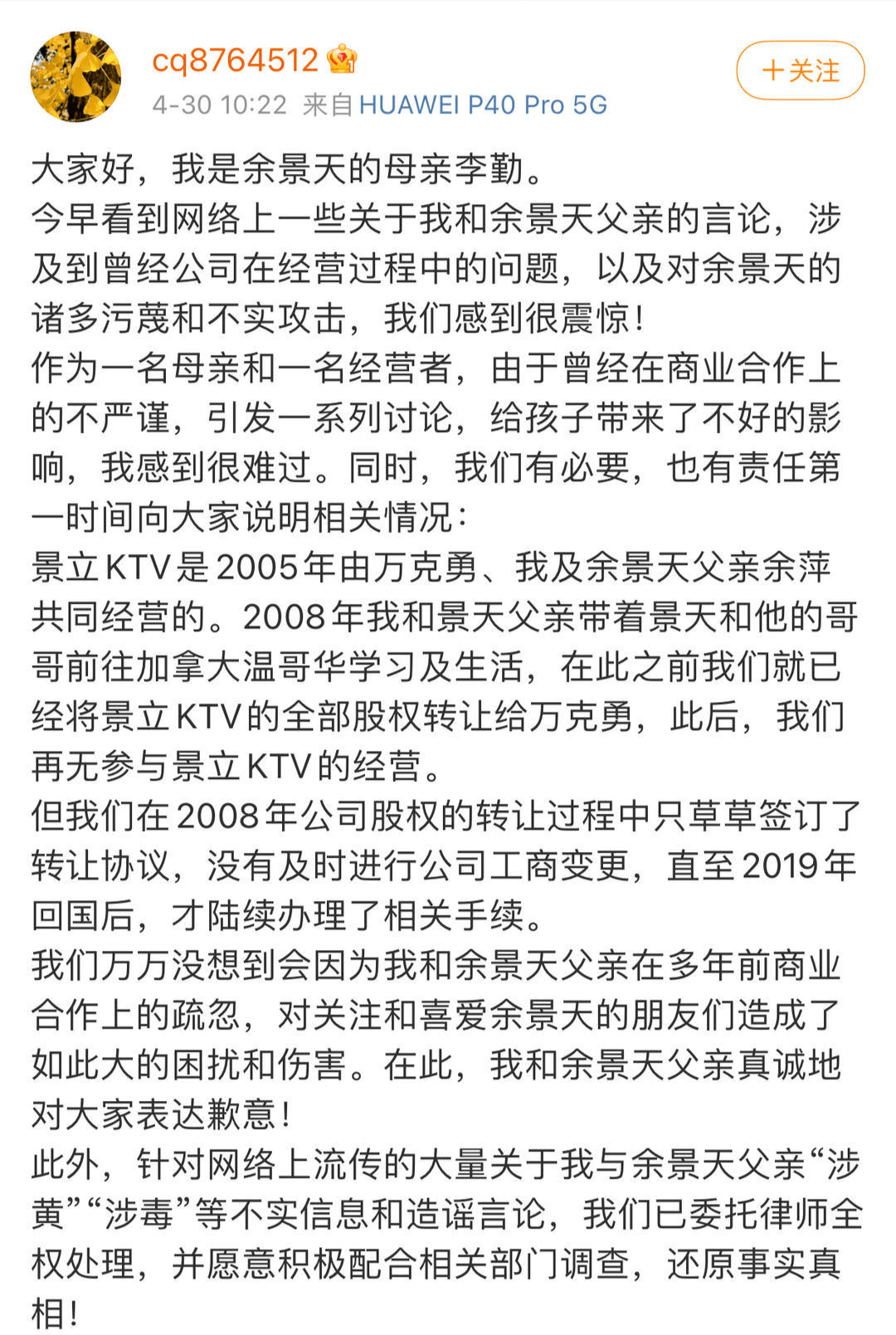 cq8764512
4-30 10:22 来自 HUAWEI P40 Pro 5G
+关注

大家好，我是余景天的母亲李勤。
今早看到网络上一些关于我和余景天父亲的言论，涉及到曾经公司在经营过程中的问题，以及对余景天的诸多污蔑和不实攻击，我们感到很震惊！
作为一名母亲和一名经营者，由于曾经在商业合作上的不严谨，引发一系列讨论，给孩子带来了不好的影响，我感到很难过。同时，我们有必要，也有责任第一时间向大家说明相关情况：
景立KTV是2005年由万克勇、我及余景天父亲余萍共同经营的。2008年我和景天父亲带着景天和他的哥哥前往加拿大温哥华学习及生活，在此之前我们就已经将景立KTV的全部股权转让给万克勇，此后，我们再无参与景立KTV的经营。
但我们在2008年公司股权的转让过程中只草草签订了转让协议，没有及时进行公司工商变更，直至2019年回国后，才陆续办理了相关手续。
我们万万没想到会因为我和余景天父亲在多年前商业合作上的疏忽，对关注和喜爱余景天的朋友们造成了如此大的困扰和伤害。在此，我和余景天父亲真诚地对大家表达歉意！
此外，针对网络上流传的大量关于我与余景天父亲“涉黄”“涉毒”等不实信息和造谣言论，我们已委托律师全权处理，并愿意积极配合相关部门调查，还原事实真相！